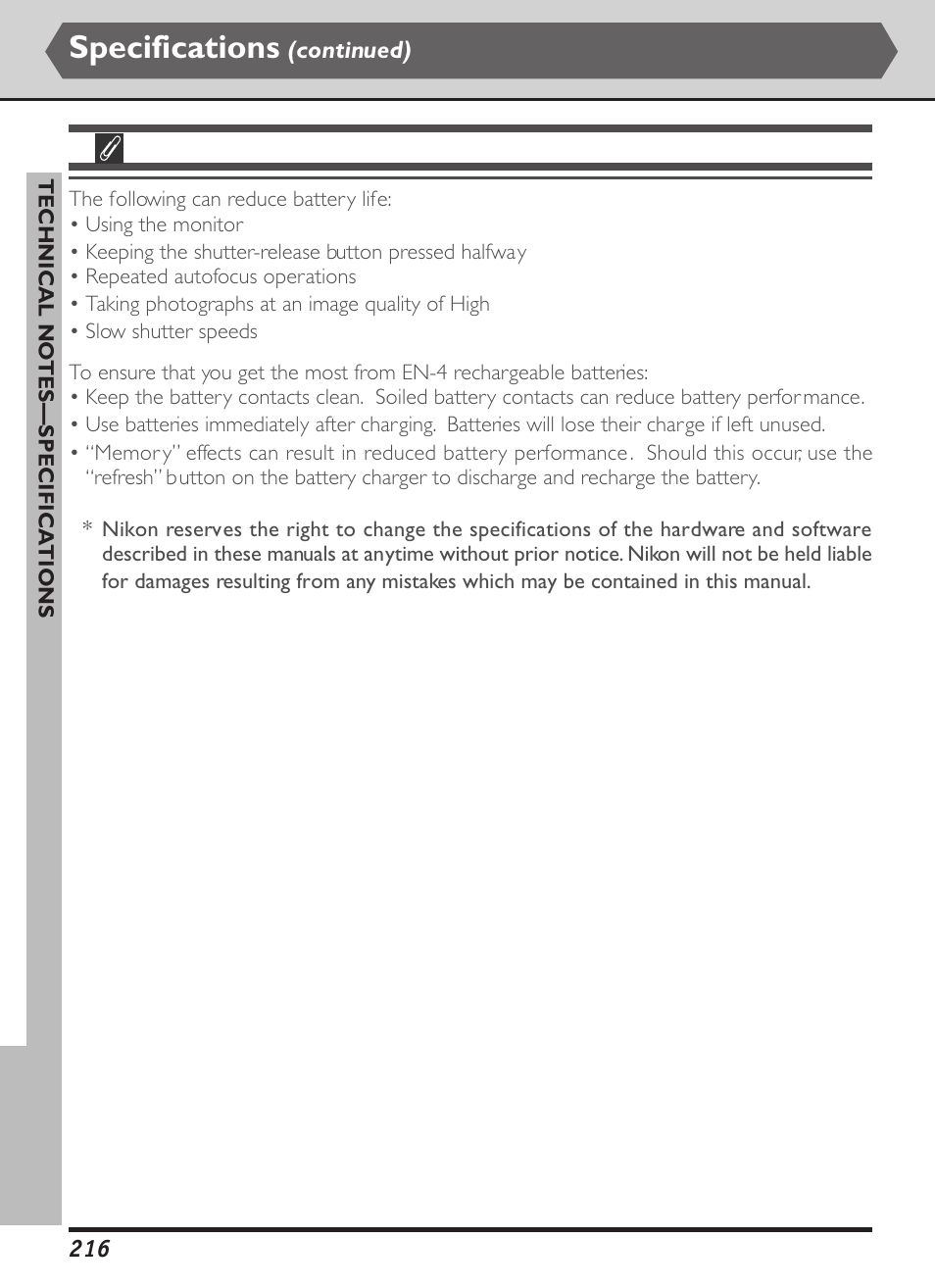 Specifications (continued)

TECHNICAL NOTES—SPECIFICATIONS

The following can reduce battery life:
• Using the monitor
• Keeping the shutter-release button pressed halfway
• Repeated autofocus operations
• Taking photographs at an image quality of High
• Slow shutter speeds

To ensure that you get the most from EN-4 rechargeable batteries:
• Keep the battery contacts clean. Soiled battery contacts can reduce battery performance.
• Use batteries immediately after charging. Batteries will lose their charge if left unused.
• "Memory" effects can result in reduced battery performance. Should this occur, use the "refresh" button on the battery charger to discharge and recharge the battery.

* Nikon reserves the right to change the specifications of the hardware and software described in these manuals at anytime without prior notice. Nikon will not be held liable for damages resulting from any mistakes which may be contained in this manual.

216